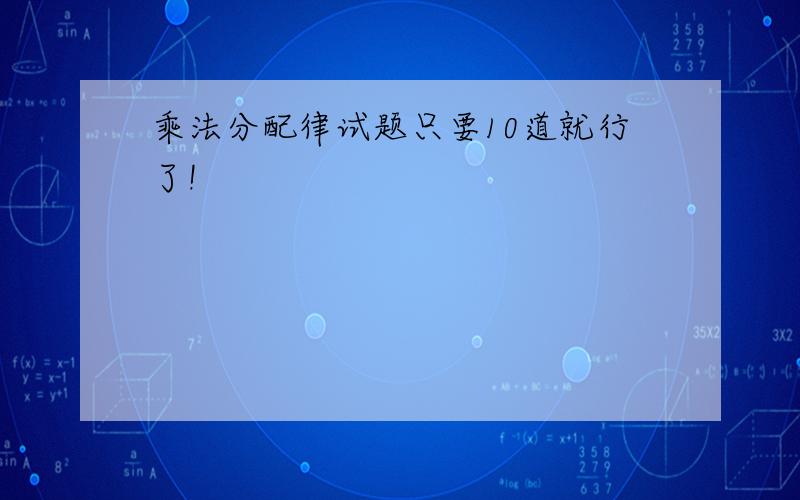 乘法分配律试题只要10道就行了!